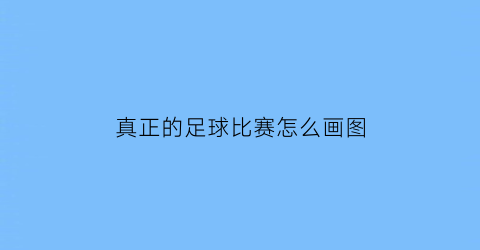 真正的足球比赛怎么画图